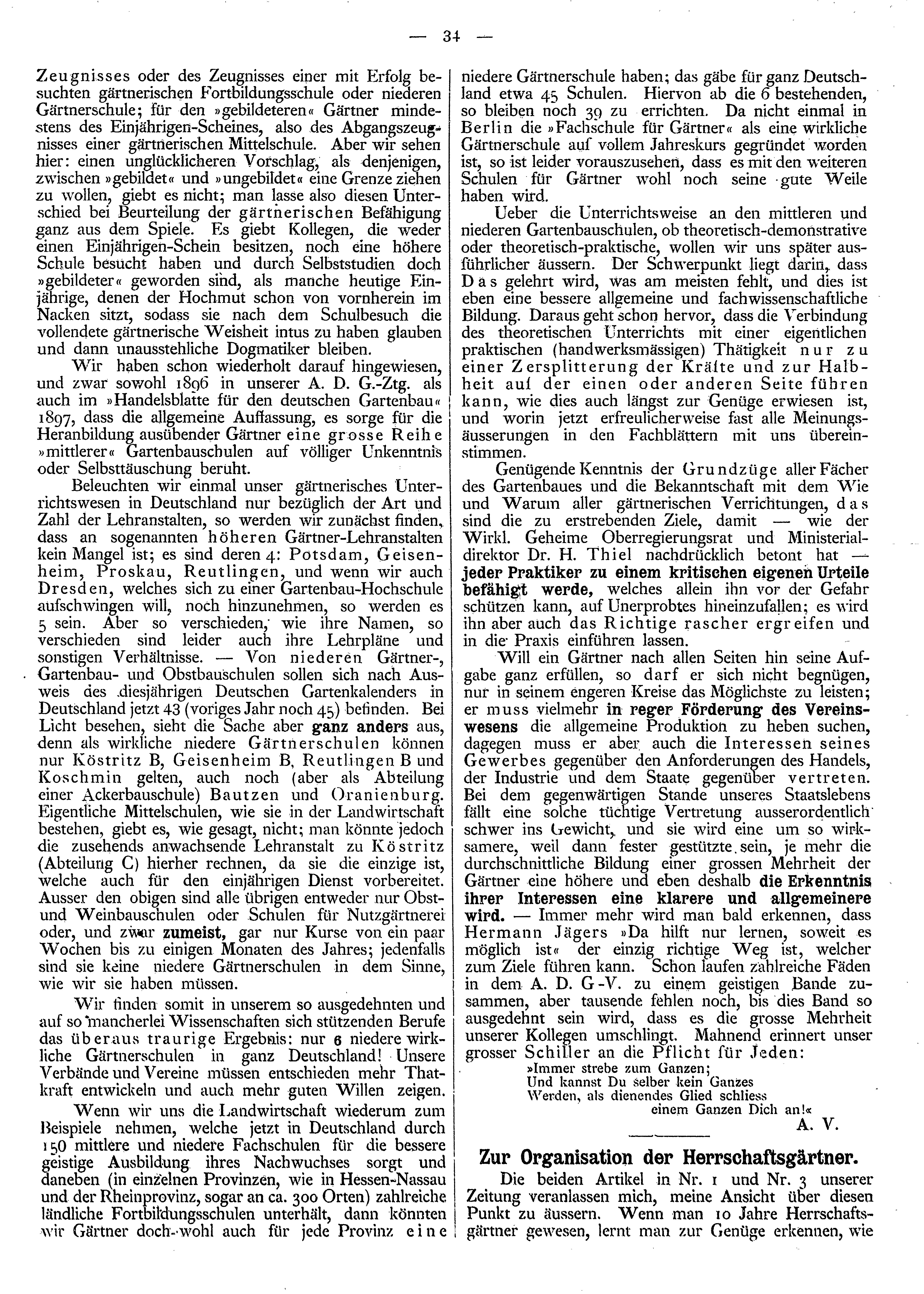 — 34 —

Zeugnisses oder des Zeugnisses einer mit Erfolg besuchten gärtnerischen Fortbildungsschule oder niederen Gärtnerschule; für den »gebildeteren« Gärtner mindestens des Einjährigen-Scheines, also des Abgangszeugnisses einer gärtnerischen Mittelschule. Aber wir sehen hier: einen unglücklicheren Vorschlag, als denjenigen, zwischen »gebildet« und »ungebildet« eine Grenze ziehen zu wollen, giebt es nicht; man lasse also diesen Unterschied bei Beurteilung der gärtnerischen Befähigung ganz aus dem Spiele. Es giebt Kollegen, die weder einen Einjährigen-Schein besitzen, noch eine höhere Schule besucht haben und durch Selbststudien doch »gebildeter« geworden sind, als manche heutige Einjährige, denen der Hochmut schon von vornherein im Nacken sitzt, sodass sie nach dem Schulbesuch die vollendete gärtnerische Weisheit intus zu haben glauben und dann unausstehliche Dogmatiker bleiben.

Wir haben schon wiederholt darauf hingewiesen, und zwar sowohl 1896 in unserer A. D. G.-Ztg. als auch im »Handelsblatte für den deutschen Gartenbau« 1897, dass die allgemeine Auffassung, es sorge für die Heranbildung ausübender Gärtner eine grosse Reihe »mittlerer« Gartenbauschulen auf völliger Unkenntnis oder Selbsttäuschung beruht.

Beleuchten wir einmal unser gärtnerisches Unterrichtswesen in Deutschland nur bezüglich der Art und Zahl der Lehranstalten, so werden wir zunächst finden, dass an sogenannten höheren Gärtner-Lehranstalten kein Mangel ist; es sind deren 4: Potsdam, Geisenheim, Proskau, Reutlingen, und wenn wir auch Dresden, welches sich zu einer Gartenbau-Hochschule aufschwingen will, noch hinzunehmen, so werden es 5 sein. Aber so verschieden, wie ihre Namen, so verschieden sind leider auch ihre Lehrpläne und sonstigen Verhältnisse. — Von niederen Gärtner-, Gartenbau- und Obstbauschulen sollen sich nach Ausweis des diesjährigen Deutschen Gartenkalenders in Deutschland jetzt 43 (voriges Jahr noch 45) befinden. Bei Licht besehen, sieht die Sache aber ganz anders aus, denn als wirkliche niedere Gärtnerschulen können nur Köstritz B, Geisenheim B, Reutlingen B und Koschmin gelten, auch noch (aber als Abteilung einer Ackerbauschule) Bautzen und Oranienburg. Eigentliche Mittelschulen, wie sie in der Landwirtschaft bestehen, giebt es, wie gesagt, nicht; man könnte jedoch die zusehends anwachsende Lehranstalt zu Köstritz (Abteilung C) hierher rechnen, da sie die einzige ist, welche auch für den einjährigen Dienst vorbereitet. Ausser den obigen sind alle übrigen entweder nur Obst- und Weinbauschulen oder Schulen für Nutzgärtnerei oder, und zwar zumeist, gar nur Kurse von ein paar Wochen bis zu einigen Monaten des Jahres; jedenfalls sind sie keine niedere Gärtnerschulen in dem Sinne, wie wir sie haben müssen.

Wir finden somit in unserem so ausgedehnten und auf so mancherlei Wissenschaften sich stützenden Berufe das überaus traurige Ergebnis: nur 6 niedere wirkliche Gärtnerschulen in ganz Deutschland! Unsere Verbände und Vereine müssen entschieden mehr Thatkraft entwickeln und auch mehr guten Willen zeigen.

Wenn wir uns die Landwirtschaft wiederum zum Beispiele nehmen, welche jetzt in Deutschland durch 150 mittlere und niedere Fachschulen für die bessere geistige Ausbildung ihres Nachwuchses sorgt und daneben (in einzelnen Provinzen, wie in Hessen-Nassau und der Rheinprovinz, sogar an ca. 300 Orten) zahlreiche ländliche Fortbildungsschulen unterhält, dann könnten wir Gärtner doch wohl auch für jede Provinz eine niedere Gärtnerschule haben; das gäbe für ganz Deutschland etwa 45 Schulen. Hiervon ab die 6 bestehenden, so bleiben noch 39 zu errichten. Da nicht einmal in Berlin die »Fachschule für Gärtner« als eine wirkliche Gärtnerschule auf vollem Jahreskurs gegründet worden ist, so ist leider vorauszusehen, dass es mit den weiteren Schulen für Gärtner wohl noch seine gute Weile haben wird.

Ueber die Unterrichtsweise an den mittleren und niederen Gartenbauschulen, ob theoretisch-demonstrative oder theoretisch-praktische, wollen wir uns später ausführlicher äussern. Der Schwerpunkt liegt darin, dass Das gelehrt wird, was am meisten fehlt, und dies ist eben eine bessere allgemeine und fachwissenschaftliche Bildung. Daraus geht schon hervor, dass die Verbindung des theoretischen Unterrichts mit einer eigentlichen praktischen (handwerksmässigen) Thätigkeit nur zu einer Zersplitterung der Kräfte und zur Halbheit auf der einen oder anderen Seite führen kann, wie dies auch längst zur Genüge erwiesen ist, und worin jetzt erfreulicherweise fast alle Meinungsäusserungen in den Fachblättern mit uns übereinstimmen.

Genügende Kenntnis der Grundzüge aller Fächer des Gartenbaues und die Bekanntschaft mit dem Wie und Warum aller gärtnerischen Verrichtungen, das sind die zu erstrebenden Ziele, damit — wie der Wirkl. Geheime Oberregierungsrat und Ministerialdirektor Dr. H. Thiel nachdrücklich betont hat — jeder Praktiker zu einem kritischen eigenen Urteile befähigt werde, welches allein ihn vor der Gefahr schützen kann, auf Unerprobtes hineinzufallen; es wird ihn aber auch das Richtige rascher ergreifen und in die Praxis einführen lassen.

Will ein Gärtner nach allen Seiten hin seine Aufgabe ganz erfüllen, so darf er sich nicht begnügen, nur in seinem engeren Kreise das Möglichste zu leisten; er muss vielmehr in reger Förderung des Vereinswesens die allgemeine Produktion zu heben suchen, dagegen muss er aber auch die Interessen seines Gewerbes gegenüber den Anforderungen des Handels, der Industrie und dem Staate gegenüber vertreten. Bei dem gegenwärtigen Stande unseres Staatslebens fällt eine solche tüchtige Vertretung ausserordentlich schwer ins Gewicht, und sie wird eine um so wirksamere, weil dann fester gestützte sein, je mehr die durchschnittliche Bildung einer grossen Mehrheit der Gärtner eine höhere und eben deshalb die Erkenntnis ihrer Interessen eine klarere und allgemeinere wird. — Immer mehr wird man bald erkennen, dass Hermann Jägers »Da hilft nur lernen, soweit es möglich ist« der einzig richtige Weg ist, welcher zum Ziele führen kann. Schon laufen zahlreiche Fäden in dem A. D. G-V. zu einem geistigen Bande zusammen, aber tausende fehlen noch, bis dies Band so ausgedehnt sein wird, dass es die grosse Mehrheit unserer Kollegen umschlingt. Mahnend erinnert unser grosser Schiller an die Pflicht für Jeden:

»Immer strebe zum Ganzen;
Und kannst Du selber kein Ganzes
Werden, als dienendes Glied schliess
einem Ganzen Dich an!«

A. V.

Zur Organisation der Herrschaftsgärtner.

Die beiden Artikel in Nr. 1 und Nr. 3 unserer Zeitung veranlassen mich, meine Ansicht über diesen Punkt zu äussern. Wenn man 10 Jahre Herrschaftsgärtner gewesen, lernt man zur Genüge erkennen, wie